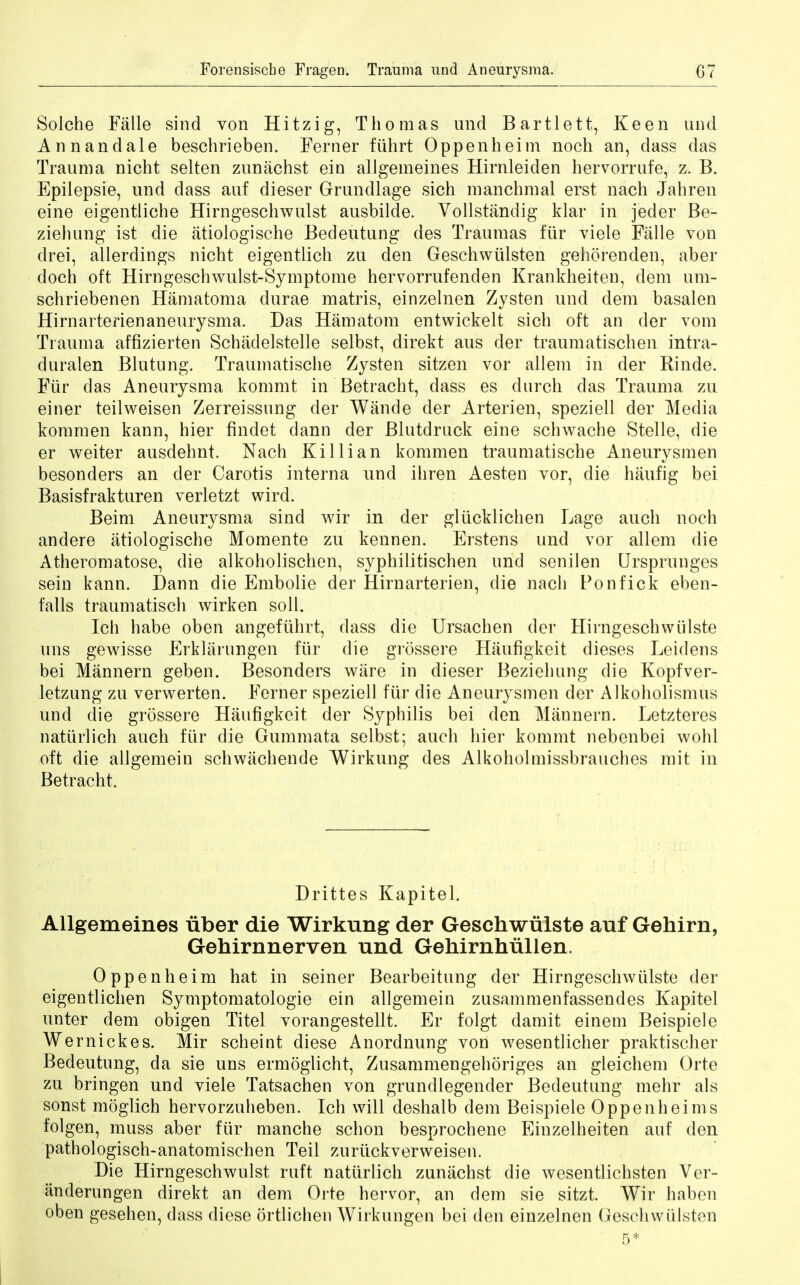 Forensische Fragen. Trauma und Aneurysma. 67

Solche Fälle sind von Hitzig, Thomas und Bartlett, Keen und Annandale beschrieben. Ferner führt Oppenheim noch an, dass das Trauma nicht selten zunächst ein allgemeines Hirnleiden hervorrufe, z. B. Epilepsie, und dass auf dieser Grundlage sich manchmal erst nach Jahren eine eigentliche Hirngeschwulst ausbilde. Vollständig klar in jeder Beziehung ist die ätiologische Bedeutung des Traumas für viele Fälle von drei, allerdings nicht eigentlich zu den Geschwülsten gehörenden, aber doch oft Hirngeschwulst-Symptome hervorrufenden Krankheiten, dem umschriebenen Hämatoma durae matris, einzelnen Zysten und dem basalen Hirnarterienaneurysma. Das Hämatom entwickelt sich oft an der vom Trauma affizierten Schädelstelle selbst, direkt aus der traumatischen intraduralen Blutung. Traumatische Zysten sitzen vor allem in der Rinde. Für das Aneurysma kommt in Betracht, dass es durch das Trauma zu einer teilweisen Zerreissung der Wände der Arterien, speziell der Media kommen kann, hier findet dann der Blutdruck eine schwache Stelle, die er weiter ausdehnt. Nach Killian kommen traumatische Aneurysmen besonders an der Carotis interna und ihren Aesten vor, die häufig bei Basisfrakturen verletzt wird.

Beim Aneurysma sind wir in der glücklichen Lage auch noch andere ätiologische Momente zu kennen. Erstens und vor allem die Atheromatose, die alkoholischen, syphilitischen und senilen Ursprunges sein kann. Dann die Embolie der Hirnarterien, die nach Ponfick ebenfalls traumatisch wirken soll.

Ich habe oben angeführt, dass die Ursachen der Hirngeschwülste uns gewisse Erklärungen für die grössere Häufigkeit dieses Leidens bei Männern geben. Besonders wäre in dieser Beziehung die Kopfverletzung zu verwerten. Ferner speziell für die Aneurysmen der Alkoholismus und die grössere Häufigkeit der Syphilis bei den Männern. Letzteres natürlich auch für die Gummata selbst; auch hier kommt nebenbei wohl oft die allgemein schwächende Wirkung des Alkoholmissbrauches mit in Betracht.

Drittes Kapitel.

Allgemeines über die Wirkung der Geschwülste auf Gehirn, Gehirnnerven und Gehirnhüllen.

Oppenheim hat in seiner Bearbeitung der Hirngeschwülste der eigentlichen Symptomatologie ein allgemein zusammenfassendes Kapitel unter dem obigen Titel vorangestellt. Er folgt damit einem Beispiele Wernickes. Mir scheint diese Anordnung von wesentlicher praktischer Bedeutung, da sie uns ermöglicht, Zusammengehöriges an gleichem Orte zu bringen und viele Tatsachen von grundlegender Bedeutung mehr als sonst möglich hervorzuheben. Ich will deshalb dem Beispiele Oppenheims folgen, muss aber für manche schon besprochene Einzelheiten auf den pathologisch-anatomischen Teil zurückverweisen.

Die Hirngeschwulst ruft natürlich zunächst die wesentlichsten Veränderungen direkt an dem Orte hervor, an dem sie sitzt. Wir haben oben gesehen, dass diese örtlichen Wirkungen bei den einzelnen Geschwülsten

5*